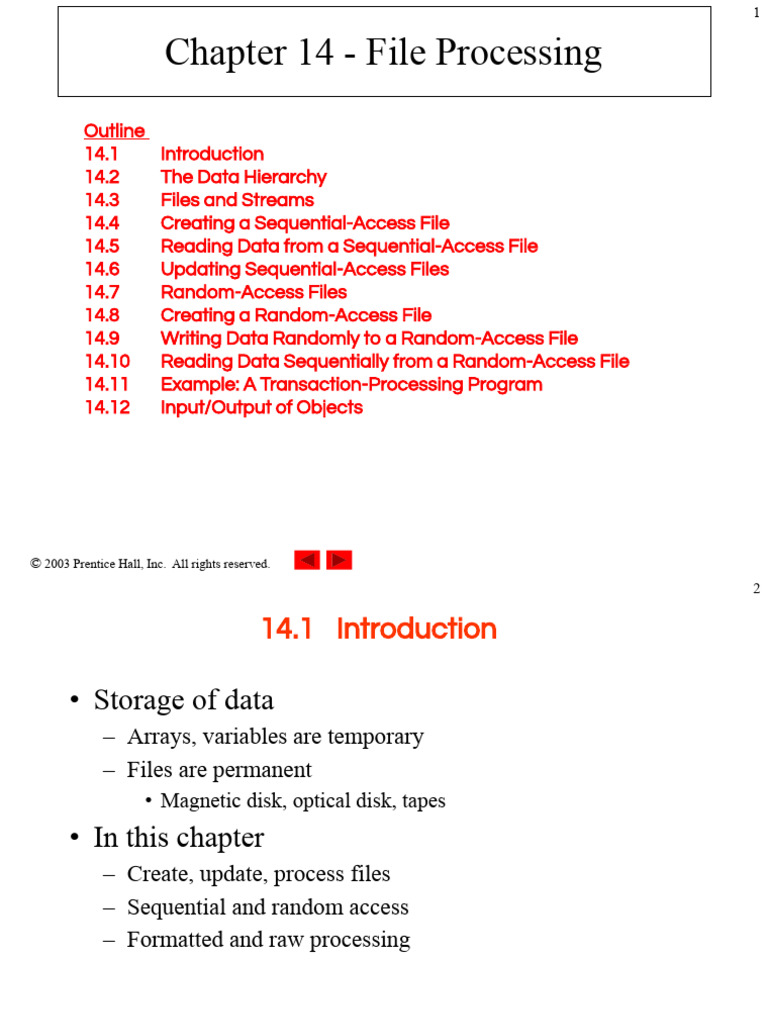 1

Chapter 14 - File Processing

Outline
14.1 Introduction
14.2 The Data Hierarchy
14.3 Files and Streams
14.4 Creating a Sequential-Access File
14.5 Reading Data from a Sequential-Access File
14.6 Updating Sequential-Access Files
14.7 Random-Access Files
14.8 Creating a Random-Access File
14.9 Writing Data Randomly to a Random-Access File
14.10 Reading Data Sequentially from a Random-Access File
14.11 Example: A Transaction-Processing Program
14.12 Input/Output of Objects

© 2003 Prentice Hall, Inc. All rights reserved.

2

14.1 Introduction

• Storage of data
– Arrays, variables are temporary
– Files are permanent
• Magnetic disk, optical disk, tapes
• In this chapter
– Create, update, process files
– Sequential and random access
– Formatted and raw processing